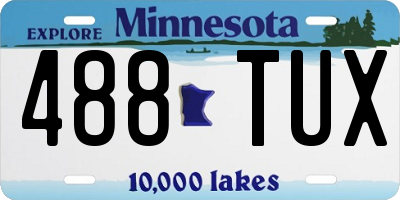 EXPLORE Minnesota

488 TUX

10,000 lakes